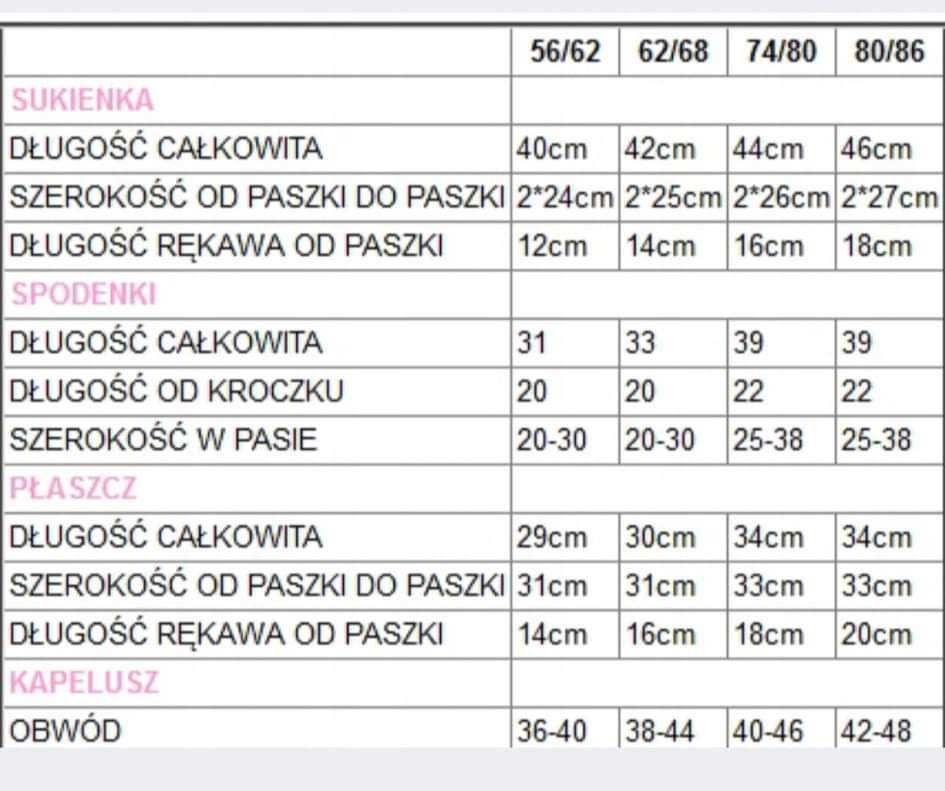 |  | 56/62 | 62/68 | 74/80 | 80/86 |
|---|---|---|---|---|
| SUKIENKA |  |  |  |  |
| DŁUGOŚĆ CAŁKOWITA | 40cm | 42cm | 44cm | 46cm |
| SZEROKOŚĆ OD PASZKI DO PASZKI | 2*24cm | 2*25cm | 2*26cm | 2*27cm |
| DŁUGOŚĆ RĘKAWA OD PASZKI | 12cm | 14cm | 16cm | 18cm |
| SPODENKI |  |  |  |  |
| DŁUGOŚĆ CAŁKOWITA | 31 | 33 | 39 | 39 |
| DŁUGOŚĆ OD KROCZKU | 20 | 20 | 22 | 22 |
| SZEROKOŚĆ W PASIE | 20-30 | 20-30 | 25-38 | 25-38 |
| PŁASZCZ |  |  |  |  |
| DŁUGOŚĆ CAŁKOWITA | 29cm | 30cm | 34cm | 34cm |
| SZEROKOŚĆ OD PASZKI DO PASZKI | 31cm | 31cm | 33cm | 33cm |
| DŁUGOŚĆ RĘKAWA OD PASZKI | 14cm | 16cm | 18cm | 20cm |
| KAPELUSZ |  |  |  |  |
| OBWÓD | 36-40 | 38-44 | 40-46 | 42-48 |